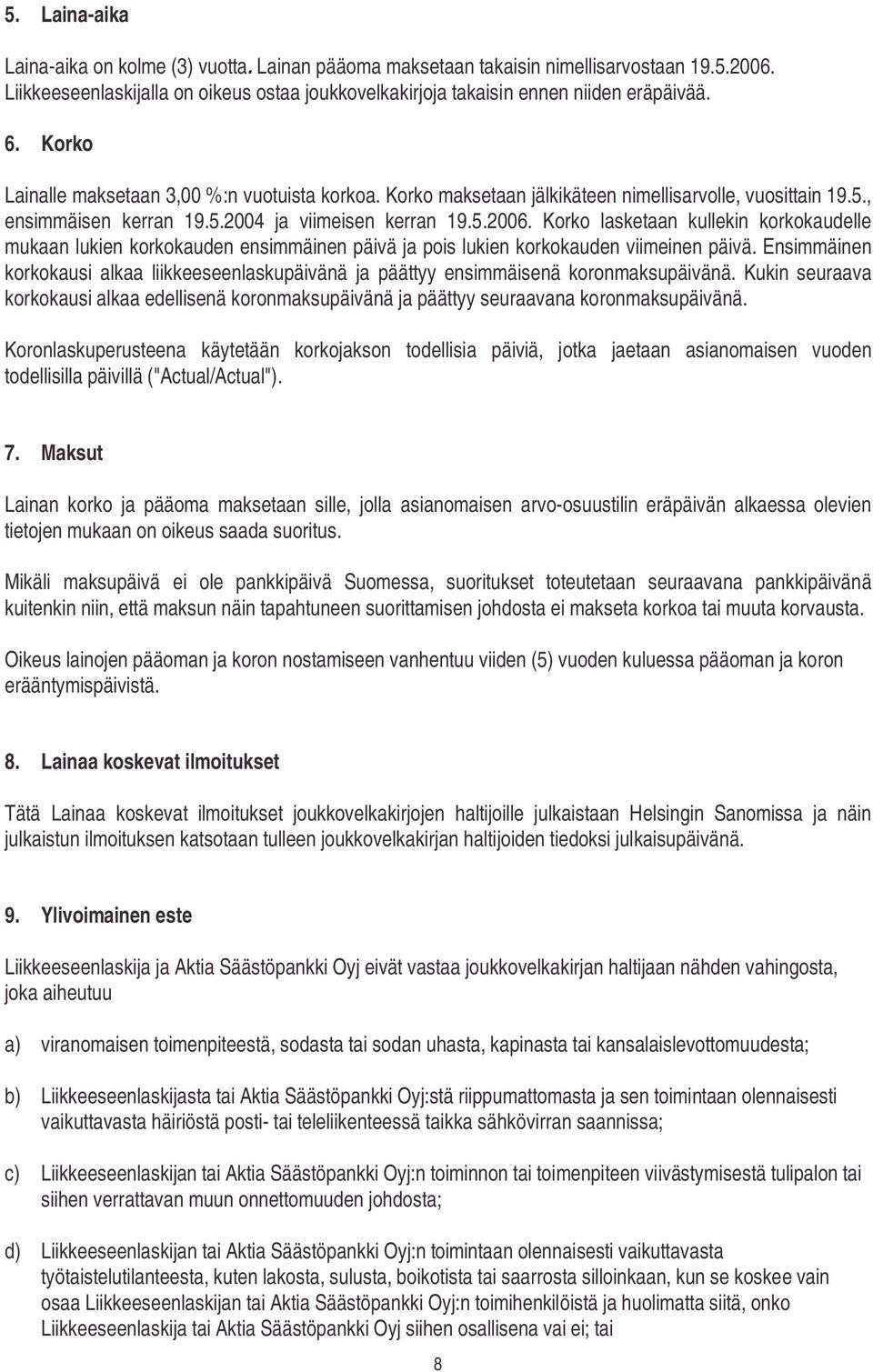 5. Laina-aika

Laina-aika on kolme (3) vuotta. Lainan pääoma maksetaan takaisin nimellisarvostaan 19.5.2006. Liikkeeseenlaskijalla on oikeus ostaa joukkovelkakirjoja takaisin ennen niiden eräpäivää.

6. Korko

Lainalle maksetaan 3,00 %:n vuotuista korkoa. Korko maksetaan jälkikäteen nimellisarvolle, vuosittain 19.5., ensimmäisen kerran 19.5.2004 ja viimeisen kerran 19.5.2006. Korko lasketaan kullekin korkokaudelle mukaan lukien korkokauden ensimmäinen päivä ja pois lukien korkokauden viimeinen päivä. Ensimmäinen korkokausi alkaa liikkeeseenlaskupäivänä ja päättyy ensimmäisenä koronmaksupäivänä. Kukin seuraava korkokausi alkaa edellisenä koronmaksupäivänä ja päättyy seuraavana koronmaksupäivänä.

Koronlaskuperusteena käytetään korkojakson todellisia päiviä, jotka jaetaan asianomaisen vuoden todellisilla päivillä ("Actual/Actual").

7. Maksut

Lainan korko ja pääoma maksetaan sille, jolla asianomaisen arvo-osuustilin eräpäivän alkaessa olevien tietojen mukaan on oikeus saada suoritus.

Mikäli maksupäivä ei ole pankkipäivä Suomessa, suoritukset toteutetaan seuraavana pankkipäivänä kuitenkin niin, että maksun näin tapahtuneen suorittamisen johdosta ei makseta korkoa tai muuta korvausta.

Oikeus lainojen pääoman ja koron nostamiseen vanhentuu viiden (5) vuoden kuluessa pääoman ja koron erääntymispäivistä.

8. Lainaa koskevat ilmoitukset

Tätä Lainaa koskevat ilmoitukset joukkovelkakirjojen haltijoille julkaistaan Helsingin Sanomissa ja näin julkaistun ilmoituksen katsotaan tulleen joukkovelkakirjan haltijoiden tiedoksi julkaisupäivänä.

9. Ylivoimainen este

Liikkeeseenlaskija ja Aktia Säästöpankki Oyj eivät vastaa joukkovelkakirjan haltijaan nähden vahingosta, joka aiheutuu

a) viranomaisen toimenpiteestä, sodasta tai sodan uhasta, kapinasta tai kansalaislevottomuudesta;

b) Liikkeeseenlaskijasta tai Aktia Säästöpankki Oyj:stä riippumattomasta ja sen toimintaan olennaisesti vaikuttavasta häiriöstä posti- tai teleliikenteessä taikka sähkövirran saannissa;

c) Liikkeeseenlaskijan tai Aktia Säästöpankki Oyj:n toiminnon tai toimenpiteen viivästymisestä tulipalon tai siihen verrattavan muun onnettomuuden johdosta;

d) Liikkeeseenlaskijan tai Aktia Säästöpankki Oyj:n toimintaan olennaisesti vaikuttavasta työtaistelutilanteesta, kuten lakosta, sulusta, boikotista tai saarrosta silloinkaan, kun se koskee vain osaa Liikkeeseenlaskijan tai Aktia Säästöpankki Oyj:n toimihenkilöistä ja huolimatta siitä, onko Liikkeeseenlaskija tai Aktia Säästöpankki Oyj siihen osallisena vai ei; tai

8